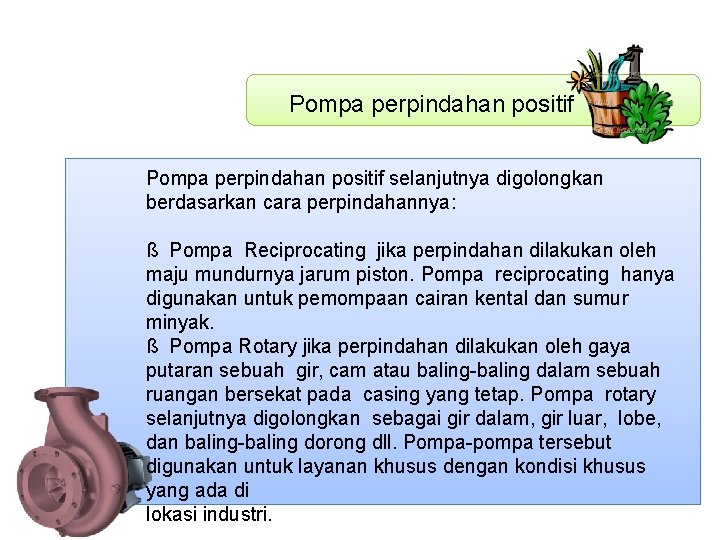 Pompa perpindahan positif

Pompa perpindahan positif selanjutnya digolongkan berdasarkan cara perpindahannya:

ß Pompa Reciprocating jika perpindahan dilakukan oleh maju mundurnya jarum piston. Pompa reciprocating hanya digunakan untuk pemompaan cairan kental dan sumur minyak.
ß Pompa Rotary jika perpindahan dilakukan oleh gaya putaran sebuah gir, cam atau baling-baling dalam sebuah ruangan bersekat pada casing yang tetap. Pompa rotary selanjutnya digolongkan sebagai gir dalam, gir luar, lobe, dan baling-baling dorong dll. Pompa-pompa tersebut digunakan untuk layanan khusus dengan kondisi khusus yang ada di lokasi industri.